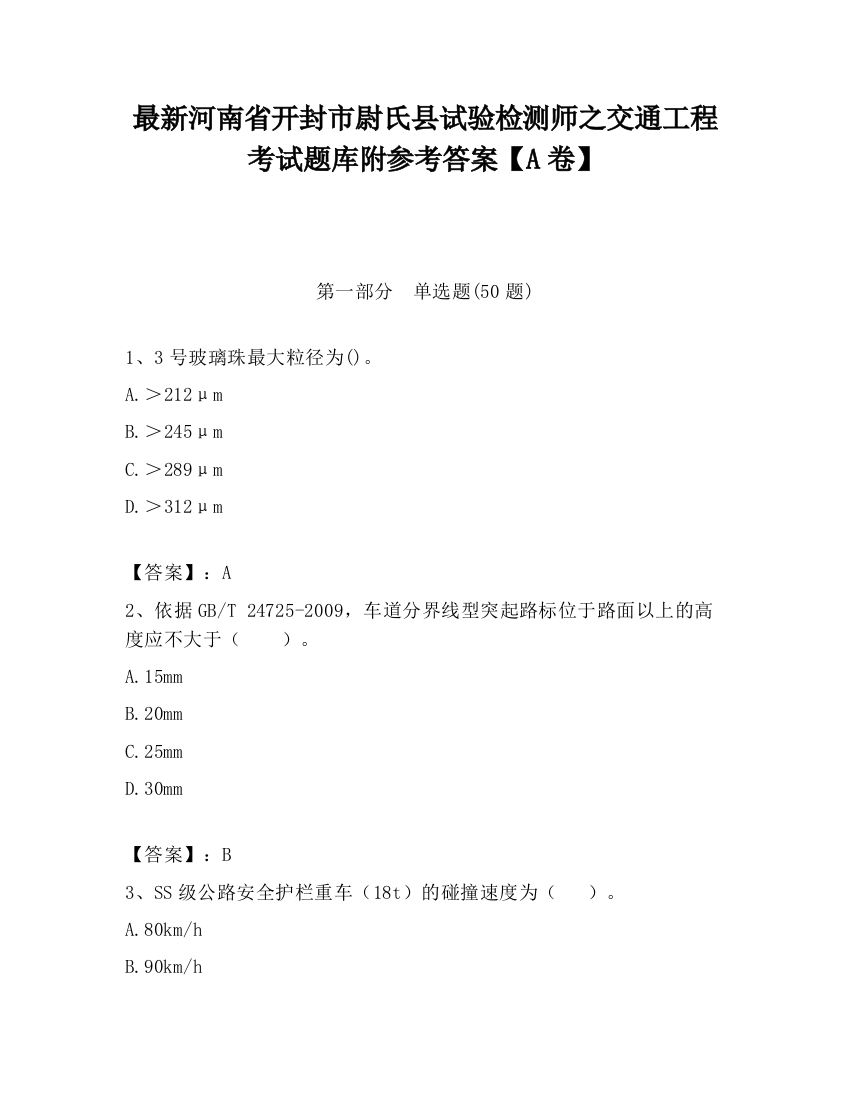 最新河南省开封市尉氏县试验检测师之交通工程考试题库附参考答案【A卷】

第一部分　单选题(50题)

1、3号玻璃珠最大粒径为()。

A.＞212μm

B.＞245μm

C.＞289μm

D.＞312μm

【答案】：A

2、依据GB/T 24725-2009，车道分界线型突起路标位于路面以上的高度应不大于（　　）。

A.15mm

B.20mm

C.25mm

D.30mm

【答案】：B

3、SS级公路安全护栏重车（18t）的碰撞速度为（　　）。

A.80km/h

B.90km/h